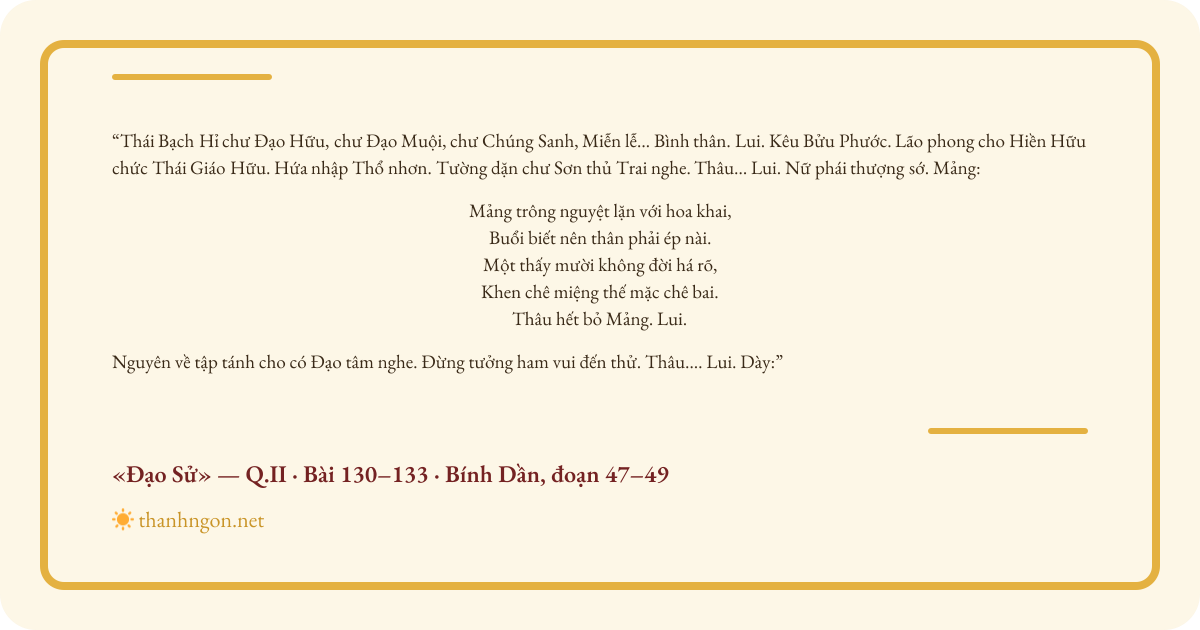 “Thái Bạch Hỉ chư Đạo Hữu, chư Đạo Muội, chư Chúng Sanh, Miễn lễ... Bình thân. Lui. Kêu Bửu Phước. Lão phong cho Hiền Hữu chức Thái Giáo Hữu. Hứa nhập Thổ nhơn. Tường dặn chư Sơn thủ Trai nghe. Thâu... Lui. Nữ phái thượng sớ. Mảng:

Mảng trông nguyệt lặn với hoa khai,
Buổi biết nên thân phải ép nài.
Một thấy mười không đời há rõ,
Khen chê miệng thế mặc chê bai.
Thâu hết bỏ Mảng. Lui.

Nguyên về tập tánh cho có Đạo tâm nghe. Đừng tưởng ham vui đến thử. Thâu.... Lui. Dày:”

«Đạo Sử» — Q.II · Bài 130–133 · Bính Dần, đoạn 47–49

thanhngon.net